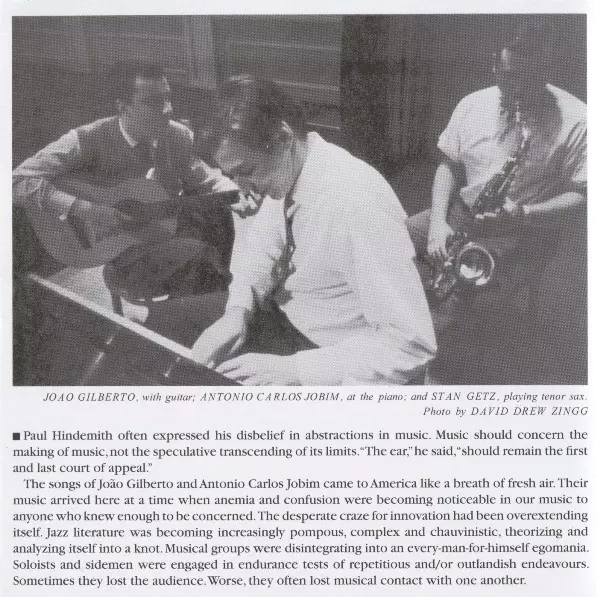 JOAO GILBERTO, with guitar; ANTONIO CARLOS JOBIM, at the piano; and STAN GETZ, playing tenor sax.
Photo by DAVID DREW ZINGG

■ Paul Hindemith often expressed his disbelief in abstractions in music. Music should concern the making of music, not the speculative transcending of its limits. "The ear," he said, "should remain the first and last court of appeal."

The songs of João Gilberto and Antonio Carlos Jobim came to America like a breath of fresh air. Their music arrived here at a time when anemia and confusion were becoming noticeable in our music to anyone who knew enough to be concerned. The desperate craze for innovation had been overextending itself. Jazz literature was becoming increasingly pompous, complex and chauvinistic, theorizing and analyzing itself into a knot. Musical groups were disintegrating into an every-man-for-himself egomania. Soloists and sidemen were engaged in endurance tests of repetitious and/or outlandish endeavours. Sometimes they lost the audience. Worse, they often lost musical contact with one another.